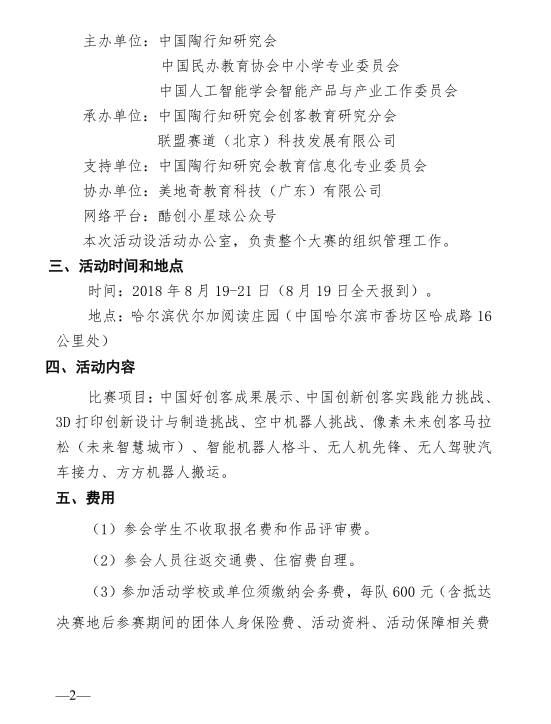 主办单位：中国陶行知研究会

中国民办教育协会中小学专业委员会

中国人工智能学会智能产品与产业工作委员会

承办单位：中国陶行知研究会创客教育研究分会

联盟赛道（北京）科技发展有限公司

支持单位：中国陶行知研究会教育信息化专业委员会

协办单位：美地奇教育科技（广东）有限公司

网络平台：酷创小星球公众号

本次活动设活动办公室，负责整个大赛的组织管理工作。

三、活动时间和地点

时间：2018 年 8 月 19-21 日（8 月 19 日全天报到）。

地点：哈尔滨伏尔加阅读庄园（中国哈尔滨市香坊区哈成路 16 公里处）

四、活动内容

比赛项目：中国好创客成果展示、中国创新创客实践能力挑战、3D 打印创新设计与制造挑战、空中机器人挑战、像素未来创客马拉松（未来智慧城市）、智能机器人格斗、无人机先锋、无人驾驶汽车接力、方方机器人搬运。

五、费用

（1）参会学生不收取报名费和作品评审费。

（2）参会人员往返交通费、住宿费自理。

（3）参加活动学校或单位须缴纳会务费，每队 600 元（含抵达决赛地后参赛期间的团体人身保险费、活动资料、活动保障相关费

—2—